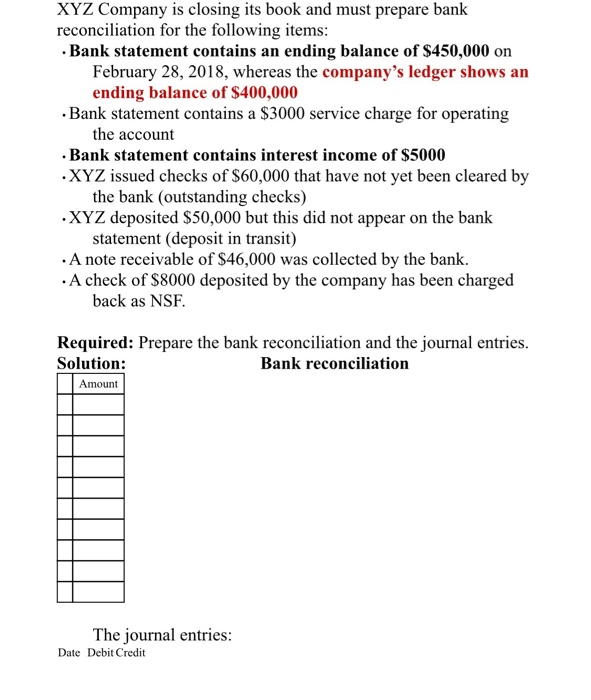 XYZ Company is closing its book and must prepare bank reconciliation for the following items:

• Bank statement contains an ending balance of \$450,000 on February 28, 2018, whereas the company's ledger shows an ending balance of \$400,000
• Bank statement contains a \$3000 service charge for operating the account
• Bank statement contains interest income of \$5000
• XYZ issued checks of \$60,000 that have not yet been cleared by the bank (outstanding checks)
• XYZ deposited \$50,000 but this did not appear on the bank statement (deposit in transit)
• A note receivable of \$46,000 was collected by the bank.
• A check of \$8000 deposited by the company has been charged back as NSF.

Required: Prepare the bank reconciliation and the journal entries.
Solution: Bank reconciliation

| | Amount |
|---|---|
| | |
| | |
| | |
| | |
| | |
| | |
| | |
| | |
| | |
| | |

The journal entries:
Date Debit Credit